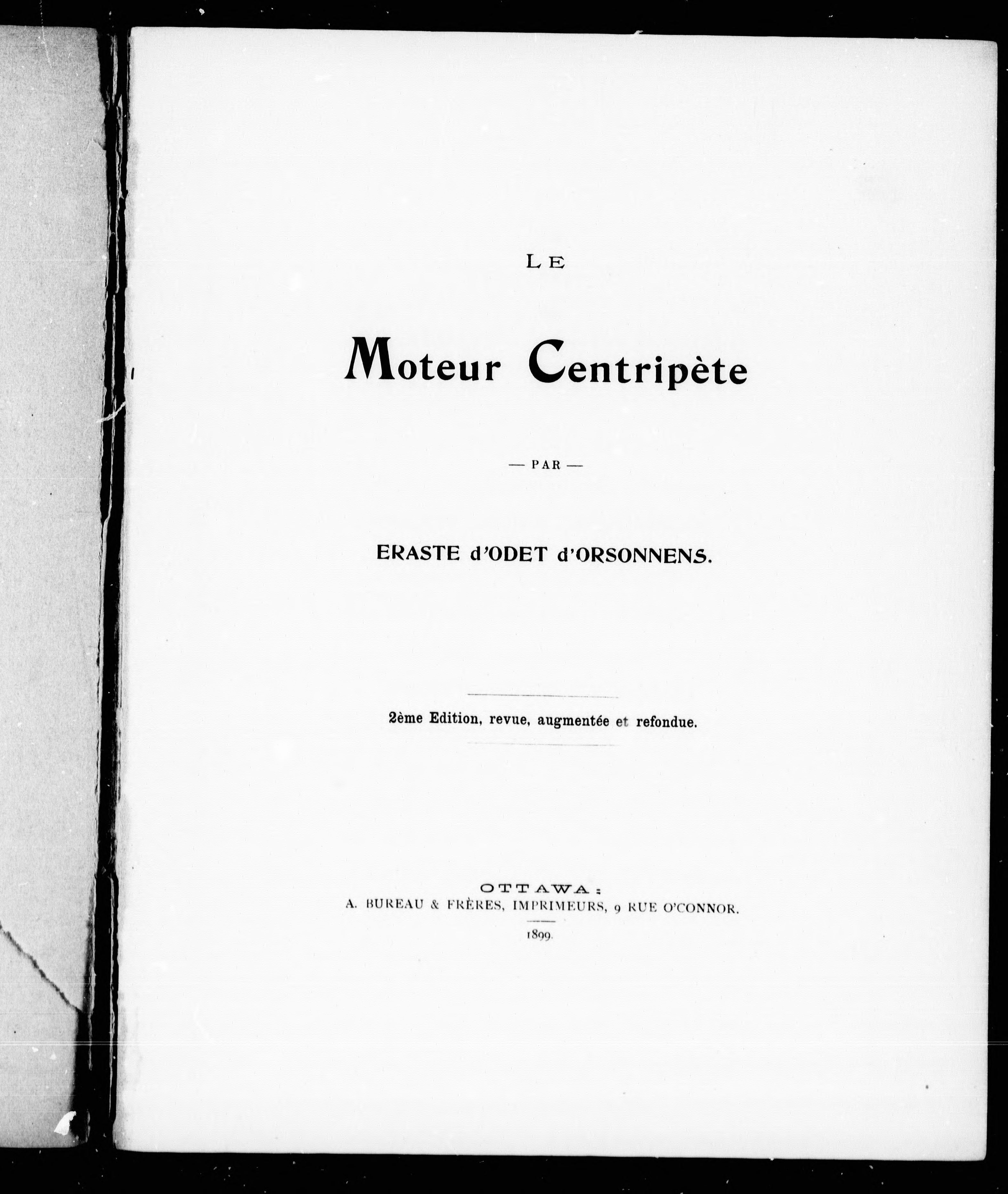 LE

Moteur Centripète

— PAR —

ERASTE d'ODET d'ORSONNENS.

2ème Edition, revue, augmentée et refondue.

OTTAWA:
A. BUREAU & FRÈRES, IMPRIMEURS, 9 RUE O'CONNOR.

1899.